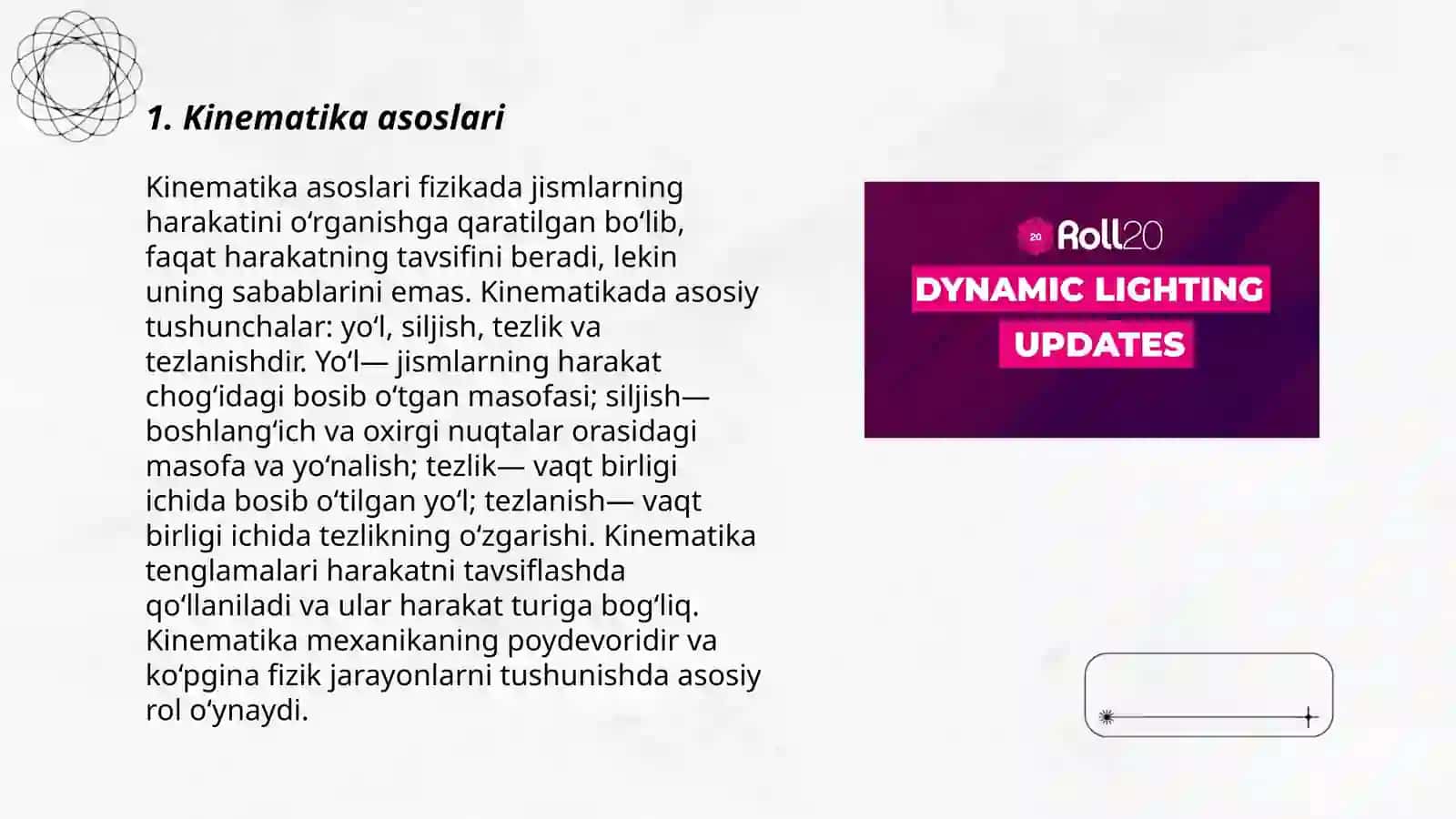 1. Kinematika asoslari

Kinematika asoslari fizikada jismlarning harakatini oʻrganishga qaratilgan boʻlib, faqat harakatning tavsifini beradi, lekin uning sabablarini emas. Kinematikada asosiy tushunchalar: yoʻl, siljish, tezlik va tezlanishdir. Yoʻl— jismlarning harakat chogʻidagi bosib oʻtgan masofasi; siljish— boshlangʻich va oxirgi nuqtalar orasidagi masofa va yoʻnalish; tezlik— vaqt birligi ichida bosib oʻtilgan yoʻl; tezlanish— vaqt birligi ichida tezlikning oʻzgarishi. Kinematika tenglamalari harakatni tavsiflashda qoʻllaniladi va ular harakat turiga bogʻliq. Kinematika mexanikaning poydevoridir va koʻpgina fizik jarayonlarni tushunishda asosiy rol oʻynaydi.

20 Roll20
DYNAMIC LIGHTING
UPDATES